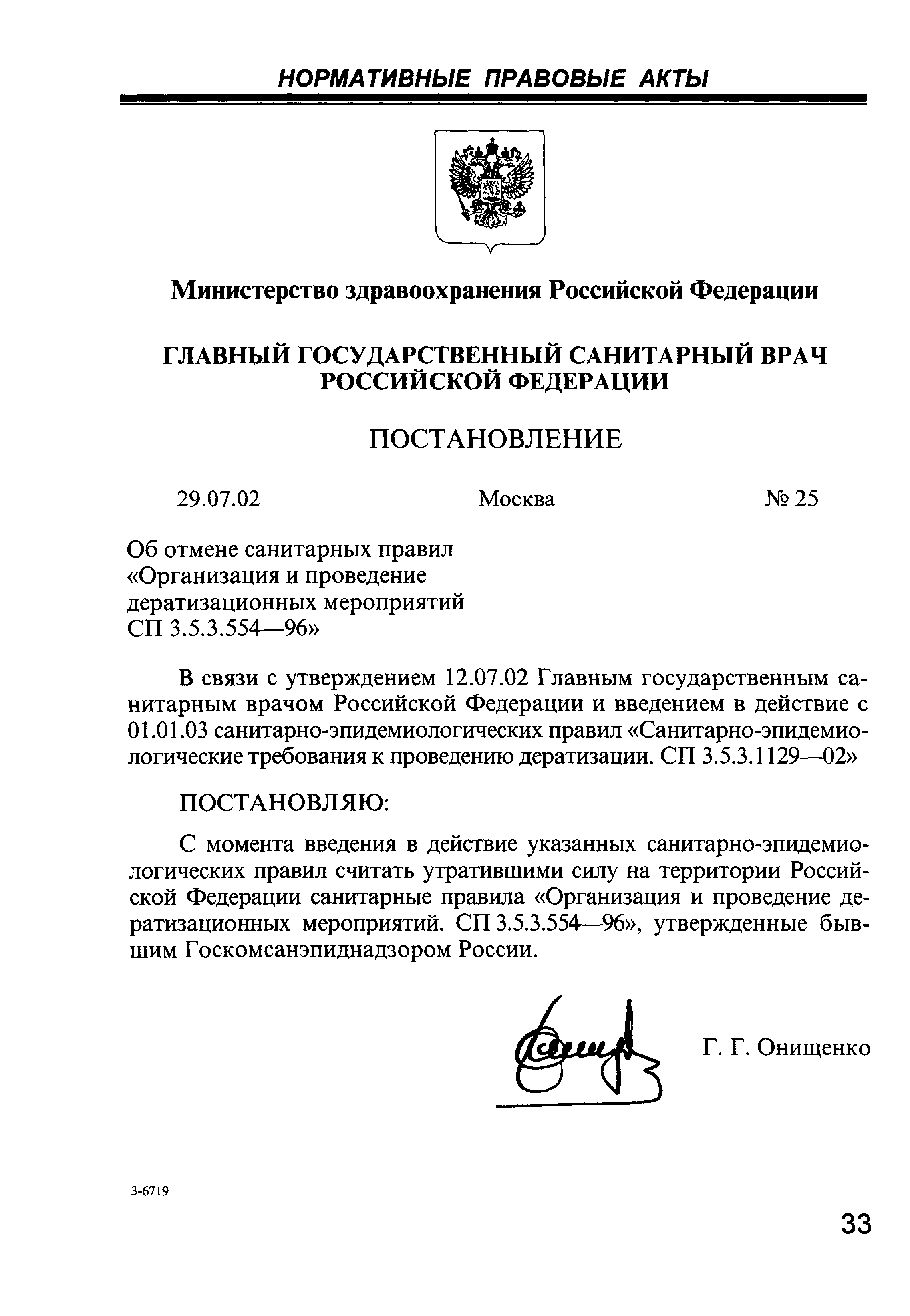 НОРМАТИВНЫЕ ПРАВОВЫЕ АКТЫ

Министерство здравоохранения Российской Федерации

ГЛАВНЫЙ ГОСУДАРСТВЕННЫЙ САНИТАРНЫЙ ВРАЧ РОССИЙСКОЙ ФЕДЕРАЦИИ

ПОСТАНОВЛЕНИЕ

29.07.02 Москва № 25

Об отмене санитарных правил «Организация и проведение дератизационных мероприятий СП 3.5.3.554—96»

В связи с утверждением 12.07.02 Главным государственным санитарным врачом Российской Федерации и введением в действие с 01.01.03 санитарно-эпидемиологических правил «Санитарно-эпидемиологические требования к проведению дератизации. СП 3.5.3.1129—02»

ПОСТАНОВЛЯЮ:

С момента введения в действие указанных санитарно-эпидемиологических правил считать утратившими силу на территории Российской Федерации санитарные правила «Организация и проведение дератизационных мероприятий. СП 3.5.3.554—96», утвержденные бывшим Госкомсанэпиднадзором России.

Г. Г. Онищенко

3-6719

33